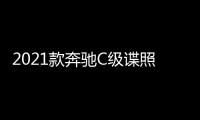 2021款奔驰C级谍照